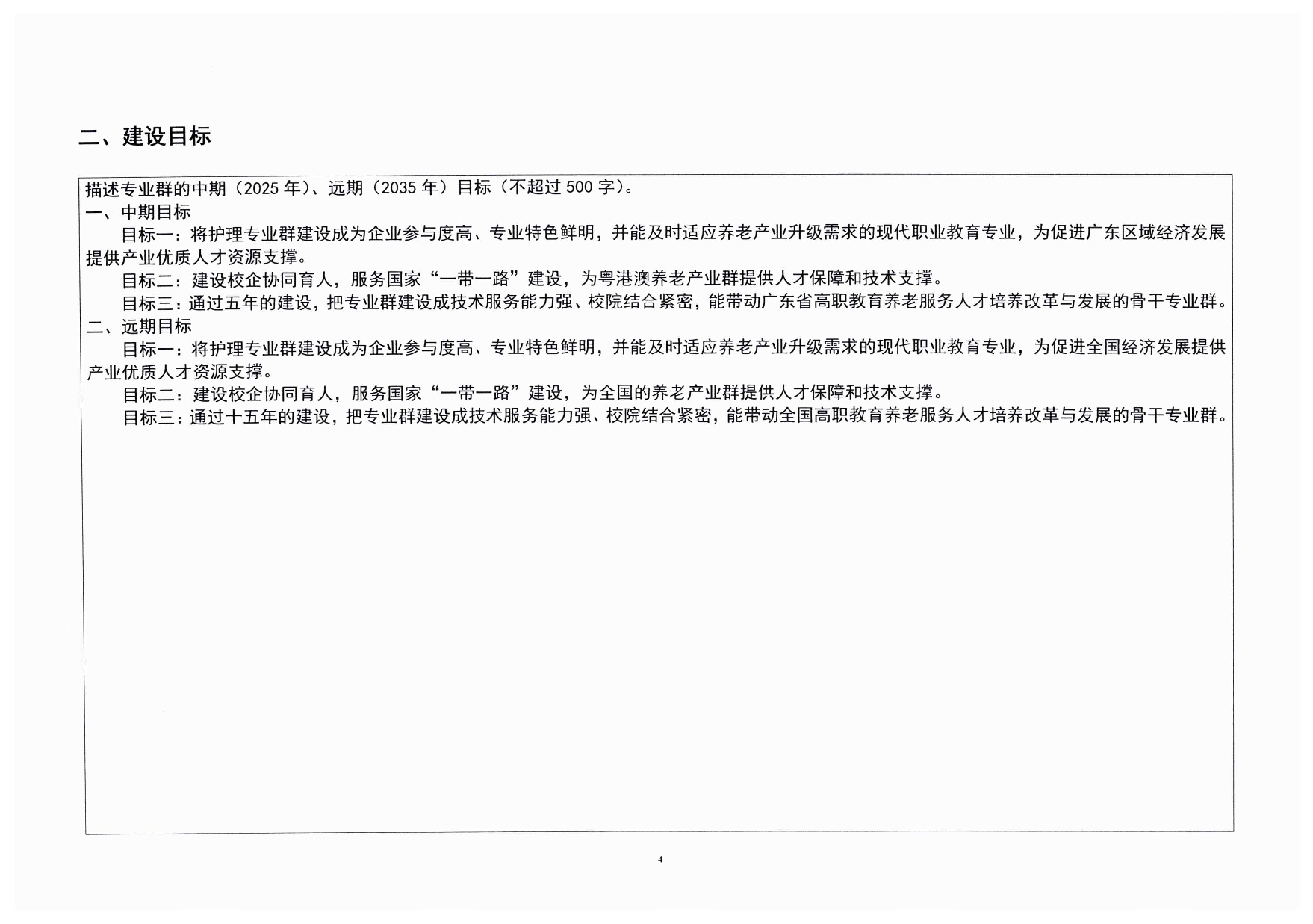 二、建设目标

描述专业群的中期（2025 年）、远期（2035 年）目标（不超过 500 字）。

一、中期目标

目标一：将护理专业群建设成为企业参与度高、专业特色鲜明，并能及时适应养老产业升级需求的现代职业教育专业，为促进广东区域经济发展提供产业优质人才资源支撑。

目标二：建设校企协同育人，服务国家“一带一路”建设，为粤港澳养老产业群提供人才保障和技术支撑。

目标三：通过五年的建设，把专业群建设成技术服务能力强、校院结合紧密，能带动广东省高职教育养老服务人才培养改革与发展的骨干专业群。

二、远期目标

目标一：将护理专业群建设成为企业参与度高、专业特色鲜明，并能及时适应养老产业升级需求的现代职业教育专业，为促进全国经济发展提供产业优质人才资源支撑。

目标二：建设校企协同育人，服务国家“一带一路”建设，为全国的养老产业群提供人才保障和技术支撑。

目标三：通过十五年的建设，把专业群建设成技术服务能力强、校院结合紧密，能带动全国高职教育养老服务人才培养改革与发展的骨干专业群。

4